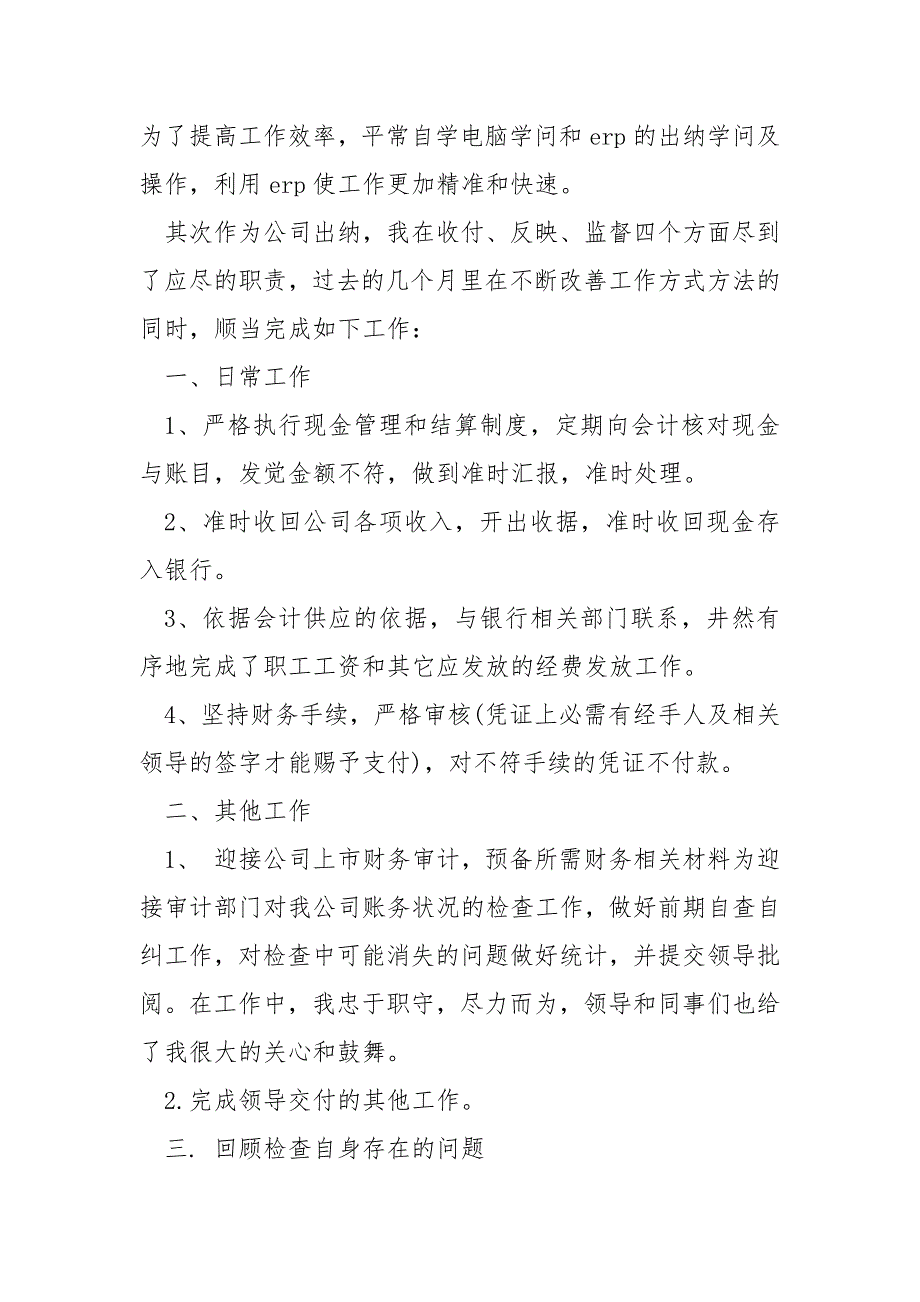 为了提高工作效率，平常自学电脑学问和 erp 的出纳学问及操作，利用 erp 使工作更加精准和快速。

其次作为公司出纳，我在收付、反映、监督四个方面尽到了应尽的职责，过去的几个月里在不断改善工作方式方法的同时，顺当完成如下工作：

一、日常工作

1、严格执行现金管理和结算制度，定期向会计核对现金与账目，发觉金额不符，做到准时汇报，准时处理。

2、准时收回公司各项收入，开出收据，准时收回现金存入银行。

3、依据会计供应的依据，与银行相关部门联系，井然有序地完成了职工工资和其它应发放的经费发放工作。

4、坚持财务手续，严格审核(凭证上必需有经手人及相关领导的签字才能赐予支付)，对不符手续的凭证不付款。

二、其他工作

1、 迎接公司上市财务审计，预备所需财务相关材料为迎接审计部门对我公司账务状况的检查工作，做好前期自查自纠工作，对检查中可能消失的问题做好统计，并提交领导批阅。在工作中，我忠于职守，尽力而为，领导和同事们也给了我很大的关心和鼓舞。

2.完成领导交付的其他工作。

三. 回顾检查自身存在的问题